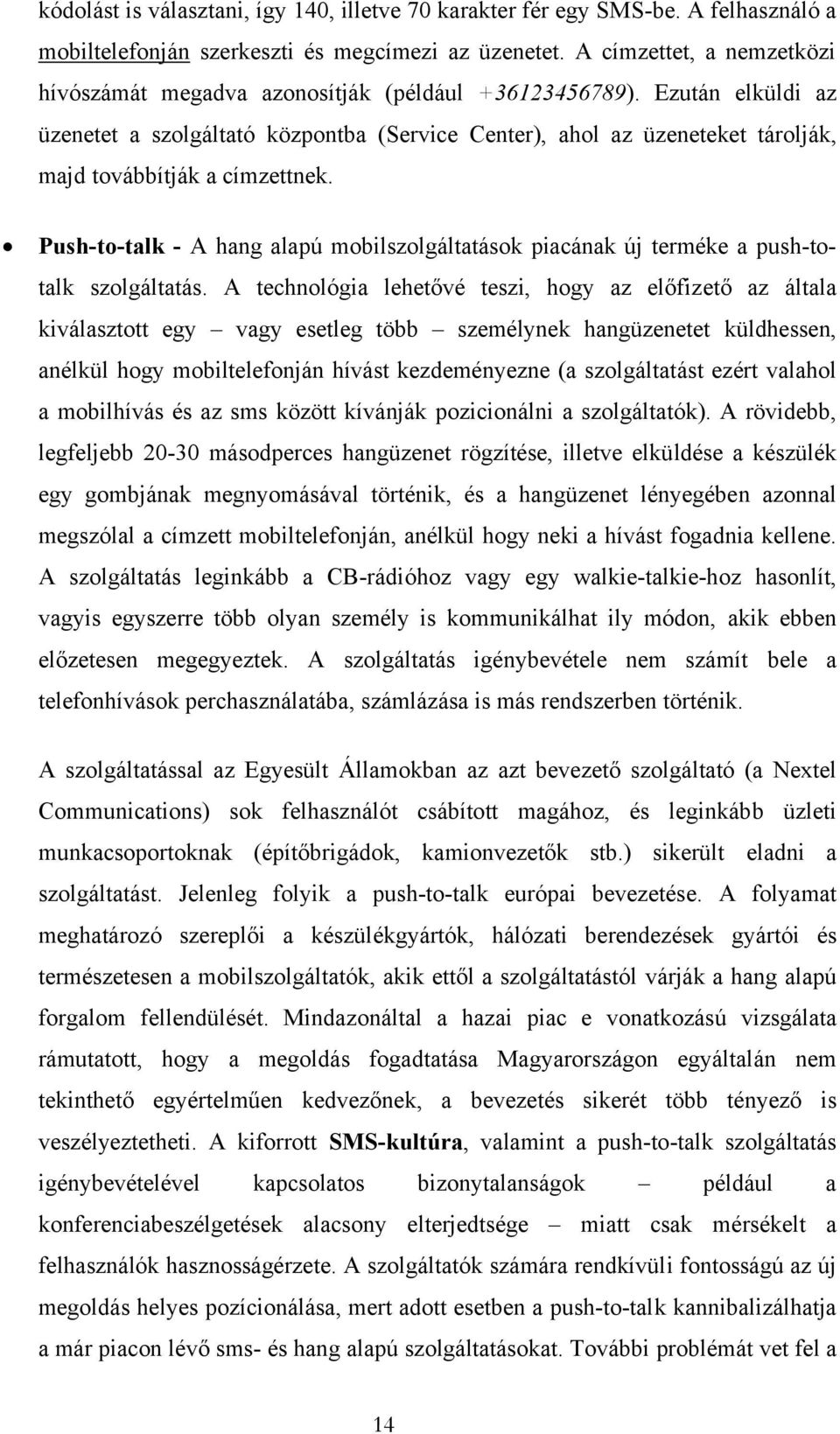 kódolást is választani, így 140, illetve 70 karakter fér egy SMS-be. A felhasználó a mobiltelefonján szerkeszti és megcímezi az üzenetet. A címzettet, a nemzetközi hívószámát megadva azonosítják (például +36123456789). Ezután elküldi az üzenetet a szolgáltató központba (Service Center), ahol az üzeneteket tárolják, majd továbbítják a címzettnek.

• Push-to-talk - A hang alapú mobilszolgáltatások piacának új terméke a push-to-talk szolgáltatás. A technológia lehetővé teszi, hogy az előfizető az általa kiválasztott egy – vagy esetleg több – személynek hangüzenetet küldhessen, anélkül hogy mobiltelefonján hívást kezdeményezne (a szolgáltatást ezért valahol a mobilhívás és az sms között kívánják pozicionálni a szolgáltatók). A rövidebb, legfeljebb 20-30 másodperces hangüzenet rögzítése, illetve elküldése a készülék egy gombjának megnyomásával történik, és a hangüzenet lényegében azonnal megszólal a címzett mobiltelefonján, anélkül hogy neki a hívást fogadnia kellene. A szolgáltatás leginkább a CB-rádióhoz vagy egy walkie-talkie-hoz hasonlít, vagyis egyszerre több olyan személy is kommunikálhat ily módon, akik ebben előzetesen megegyeztek. A szolgáltatás igénybevétele nem számít bele a telefonhívások perchasználatába, számlázása is más rendszerben történik.

A szolgáltatással az Egyesült Államokban az azt bevezető szolgáltató (a Nextel Communications) sok felhasználót csábított magához, és leginkább üzleti munkacsoportoknak (építőbrigádok, kamionvezetők stb.) sikerült eladni a szolgáltatást. Jelenleg folyik a push-to-talk európai bevezetése. A folyamat meghatározó szereplői a készülékgyártók, hálózati berendezések gyártói és természetesen a mobilszolgáltatók, akik ettől a szolgáltatástól várják a hang alapú forgalom fellendülését. Mindazonáltal a hazai piac e vonatkozású vizsgálata rámutatott, hogy a megoldás fogadtatása Magyarországon egyáltalán nem tekinthető egyértelműen kedvezőnek, a bevezetés sikerét több tényező is veszélyeztetheti. A kiforrott SMS-kultúra, valamint a push-to-talk szolgáltatás igénybevételével kapcsolatos bizonytalanságok – például a konferenciabeszélgetések alacsony elterjedtsége – miatt csak mérsékelt a felhasználók hasznosságérzete. A szolgáltatók számára rendkívüli fontosságú az új megoldás helyes pozícionálása, mert adott esetben a push-to-talk kannibalizálhatja a már piacon lévő sms- és hang alapú szolgáltatásokat. További problémát vet fel a

14